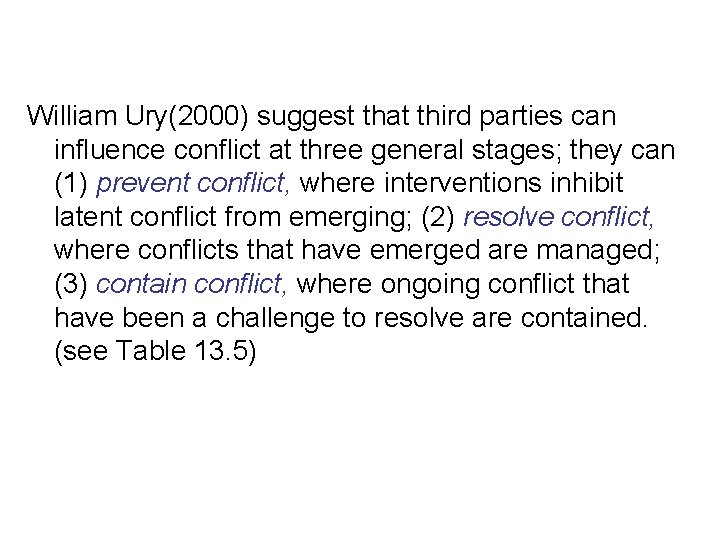 William Ury(2000) suggest that third parties can influence conflict at three general stages; they can (1) prevent conflict, where interventions inhibit latent conflict from emerging; (2) resolve conflict, where conflicts that have emerged are managed; (3) contain conflict, where ongoing conflict that have been a challenge to resolve are contained. (see Table 13.5)